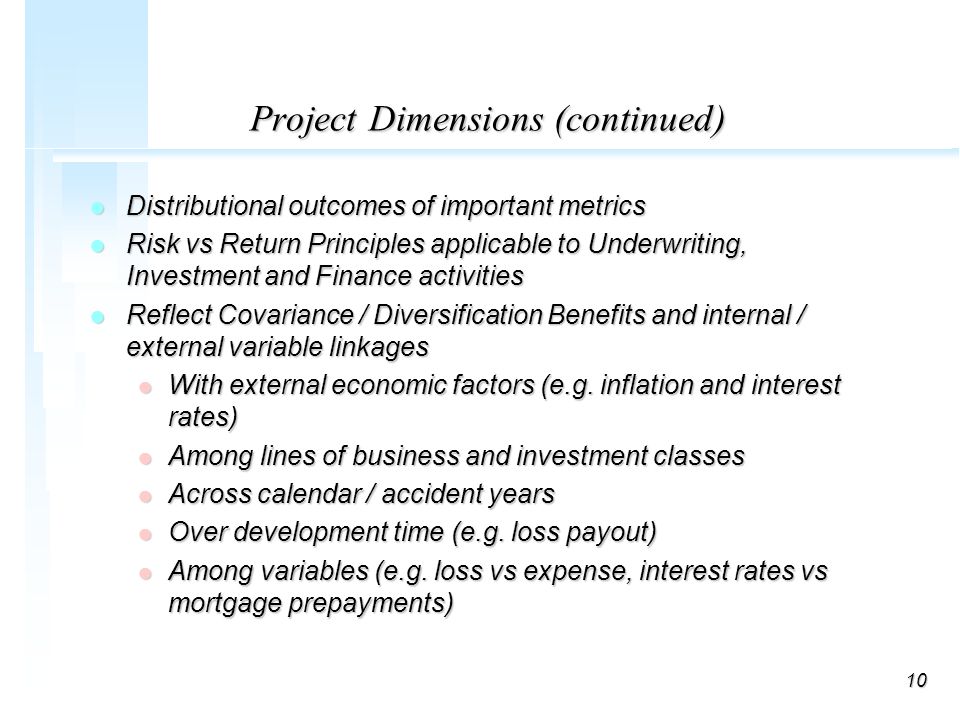 Project Dimensions (continued)

- Distributional outcomes of important metrics
- Risk vs Return Principles applicable to Underwriting, Investment and Finance activities
- Reflect Covariance / Diversification Benefits and internal / external variable linkages
  - With external economic factors (e.g. inflation and interest rates)
  - Among lines of business and investment classes
  - Across calendar / accident years
  - Over development time (e.g. loss payout)
  - Among variables (e.g. loss vs expense, interest rates vs mortgage prepayments)

10